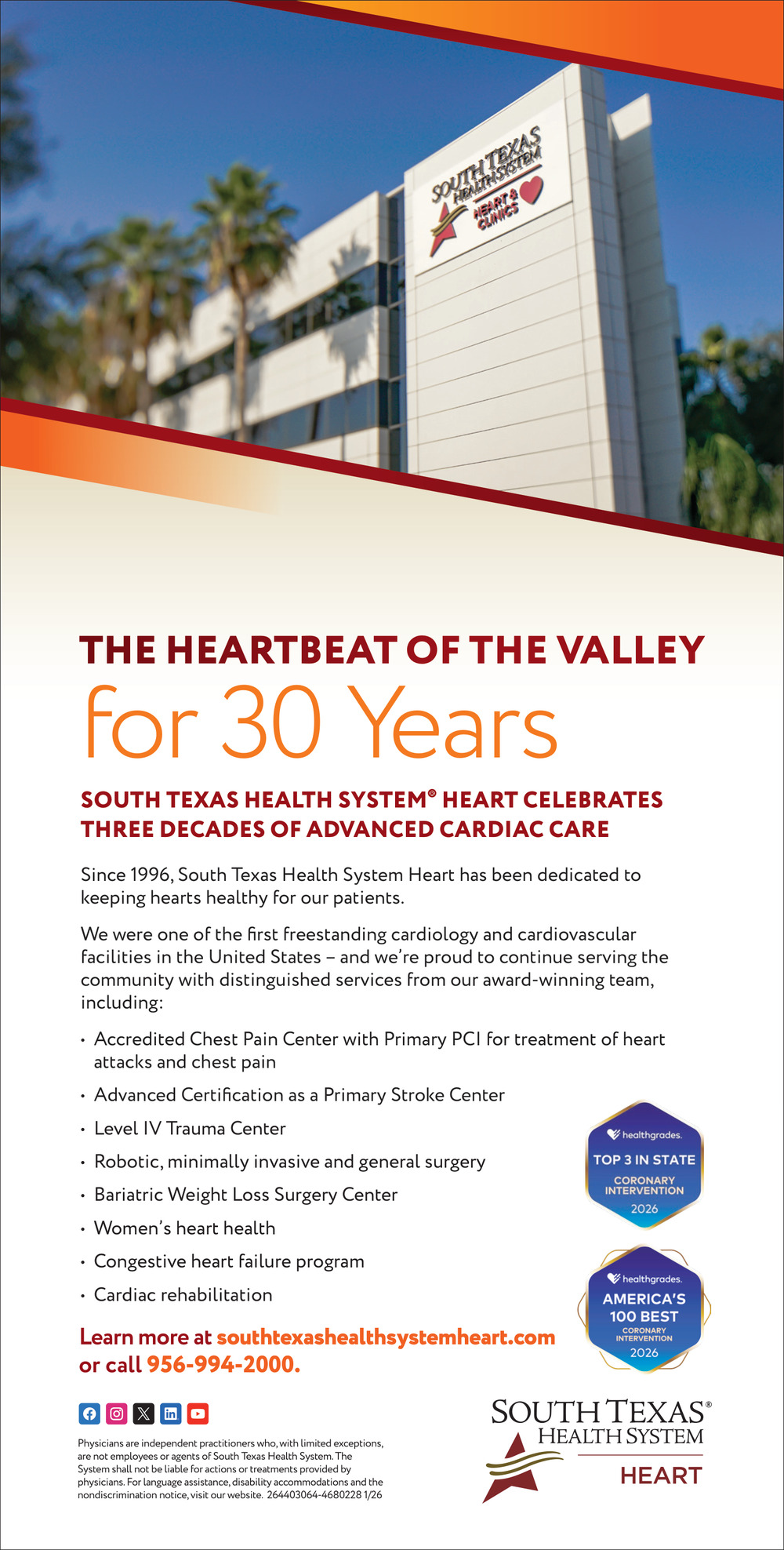 SOUTH TEXAS HEALTH SYSTEM HEART & CLINICS

THE HEARTBEAT OF THE VALLEY
for 30 Years

SOUTH TEXAS HEALTH SYSTEM® HEART CELEBRATES THREE DECADES OF ADVANCED CARDIAC CARE

Since 1996, South Texas Health System Heart has been dedicated to keeping hearts healthy for our patients.

We were one of the first freestanding cardiology and cardiovascular facilities in the United States – and we're proud to continue serving the community with distinguished services from our award-winning team, including:

• Accredited Chest Pain Center with Primary PCI for treatment of heart attacks and chest pain
• Advanced Certification as a Primary Stroke Center
• Level IV Trauma Center
• Robotic, minimally invasive and general surgery
• Bariatric Weight Loss Surgery Center
• Women's heart health
• Congestive heart failure program
• Cardiac rehabilitation

healthgrades. TOP 3 IN STATE CORONARY INTERVENTION 2026

healthgrades. AMERICA'S 100 BEST CORONARY INTERVENTION 2026

Learn more at southtexashealthsystemheart.com or call 956-994-2000.

Physicians are independent practitioners who, with limited exceptions, are not employees or agents of South Texas Health System. The System shall not be liable for actions or treatments provided by physicians. For language assistance, disability accommodations and the nondiscrimination notice, visit our website. 264403064-4680228 1/26

SOUTH TEXAS® HEALTH SYSTEM HEART